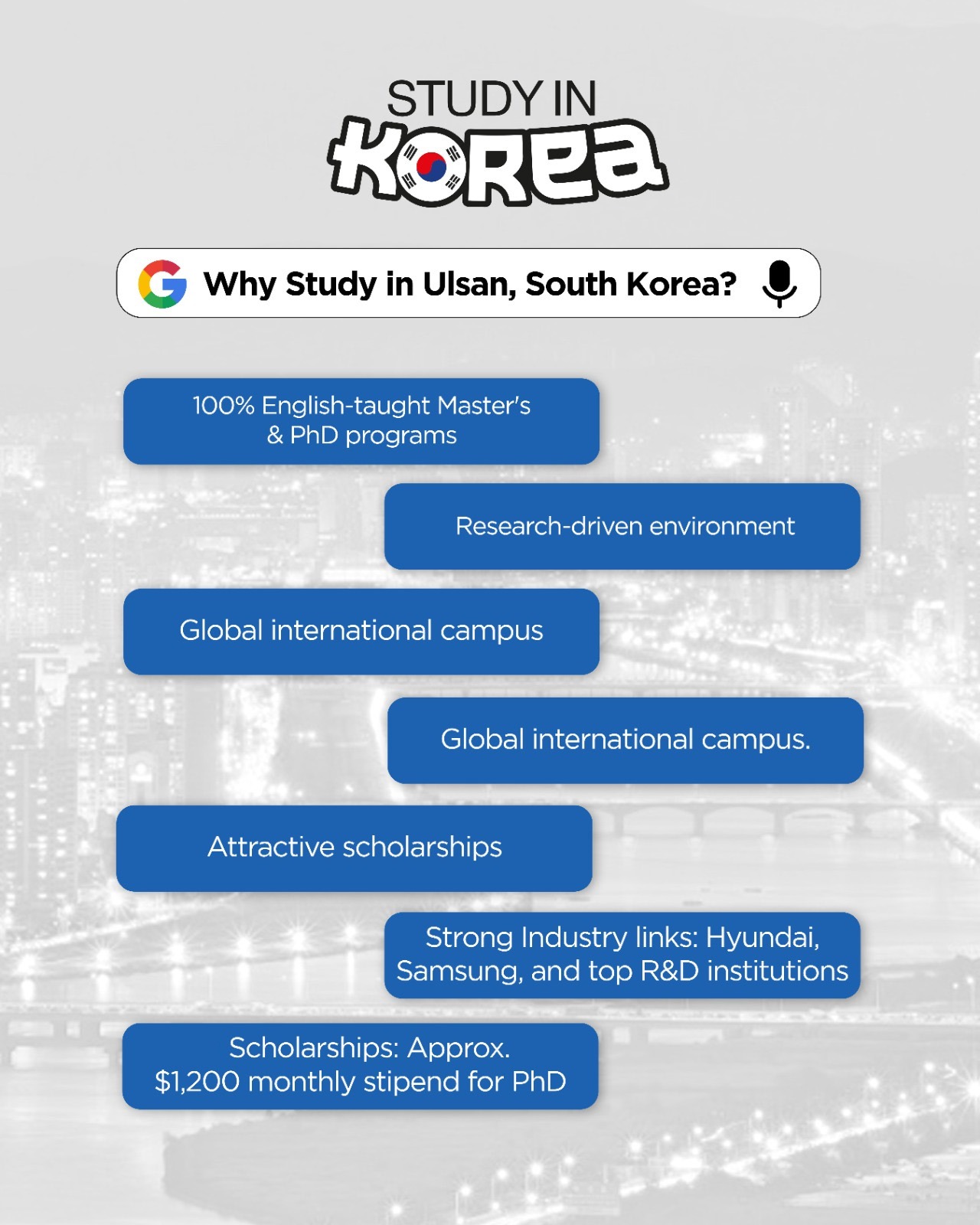 STUDY IN
KOREA

Why Study in Ulsan, South Korea?

100% English-taught Master's & PhD programs

Research-driven environment

Global international campus

Global international campus.

Attractive scholarships

Strong Industry links: Hyundai, Samsung, and top R&D institutions

Scholarships: Approx. $1,200 monthly stipend for PhD